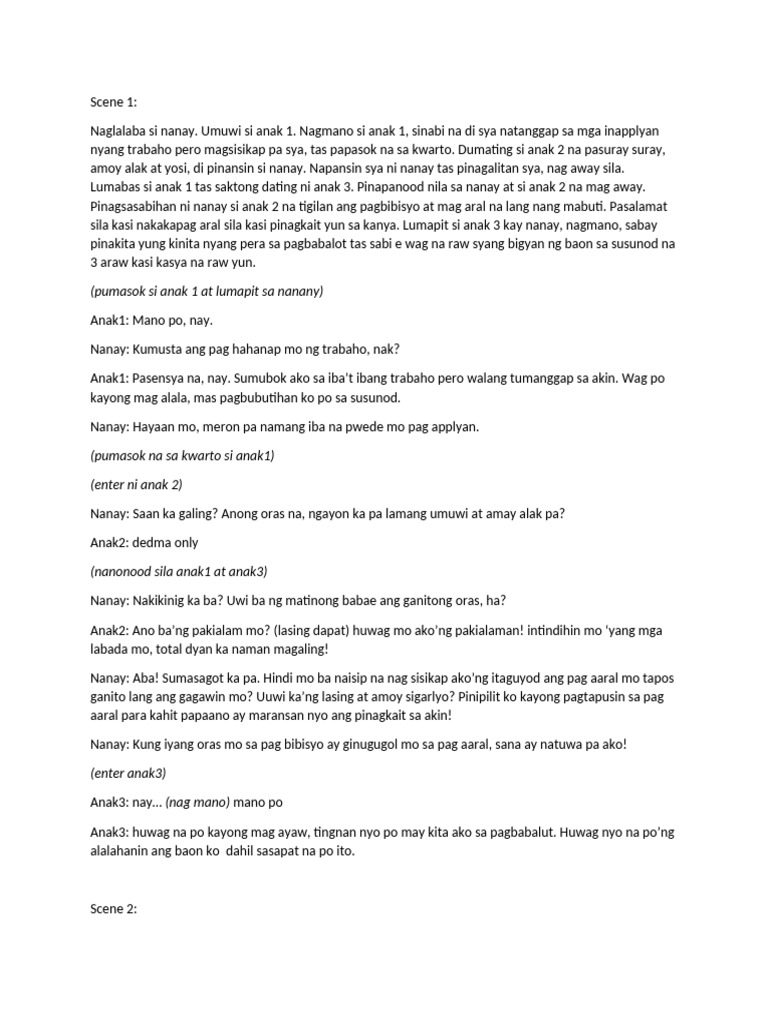 Scene 1:

Naglalaba si nanay. Umuwi si anak 1. Nagmano si anak 1, sinabi na di sya natanggap sa mga inapplyan nyang trabaho pero magsisikap pa sya, tas papasok na sa kwarto. Dumating si anak 2 na pasuray suray, amoy alak at yosi, di pinansin si nanay. Napansin sya ni nanay tas pinagalitan sya, nag away sila. Lumabas si anak 1 tas saktong dating ni anak 3. Pinapanood nila sa nanay at si anak 2 na mag away. Pinagsasabihan ni nanay si anak 2 na tigilan ang pagbibisyo at mag aral na lang nang mabuti. Pasalamat sila kasi nakakapag aral sila kasi pinagkait yun sa kanya. Lumapit si anak 3 kay nanay, nagmano, sabay pinakita yung kinita nyang pera sa pagbabalot tas sabi e wag na raw syang bigyan ng baon sa susunod na 3 araw kasi kasya na raw yun.

(pumasok si anak 1 at lumapit sa nanany)

Anak1: Mano po, nay.

Nanay: Kumusta ang pag hahanap mo ng trabaho, nak?

Anak1: Pasensya na, nay. Sumubok ako sa iba't ibang trabaho pero walang tumanggap sa akin. Wag po kayong mag alala, mas pagbubutihan ko po sa susunod.

Nanay: Hayaan mo, meron pa namang iba na pwede mo pag applyan.

(pumasok na sa kwarto si anak1)

(enter ni anak 2)

Nanay: Saan ka galing? Anong oras na, ngayon ka pa lamang umuwi at amay alak pa?

Anak2: dedma only

(nanonood sila anak1 at anak3)

Nanay: Nakikinig ka ba? Uwi ba ng matinong babae ang ganitong oras, ha?

Anak2: Ano ba'ng pakialam mo? (lasing dapat) huwag mo ako'ng pakialaman! intindihin mo 'yang mga labada mo, total dyan ka naman magaling!

Nanay: Aba! Sumasagot ka pa. Hindi mo ba naisip na nag sisikap ako'ng itaguyod ang pag aaral mo tapos ganito lang ang gagawin mo? Uuwi ka'ng lasing at amoy sigarlyo? Pinipilit ko kayong pagtapusin sa pag aaral para kahit papaano ay maransan nyo ang pinagkait sa akin!

Nanay: Kung iyang oras mo sa pag bibisyo ay ginugugol mo sa pag aaral, sana ay natuwa pa ako!

(enter anak3)

Anak3: nay... (nag mano) mano po

Anak3: huwag na po kayong mag ayaw, tingnan nyo po may kita ako sa pagbabalut. Huwag nyo na po'ng alalahanin ang baon ko dahil sasapat na po ito.

Scene 2: